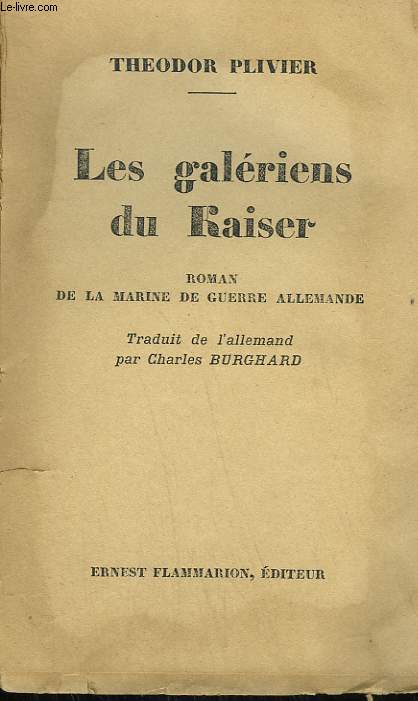 Le-livre.com

THEODOR PLIVIER

Les galériens du Kaiser

ROMAN
DE LA MARINE DE GUERRE ALLEMANDE

Traduit de l'allemand
par Charles BURGHARD

ERNEST FLAMMARION, ÉDITEUR